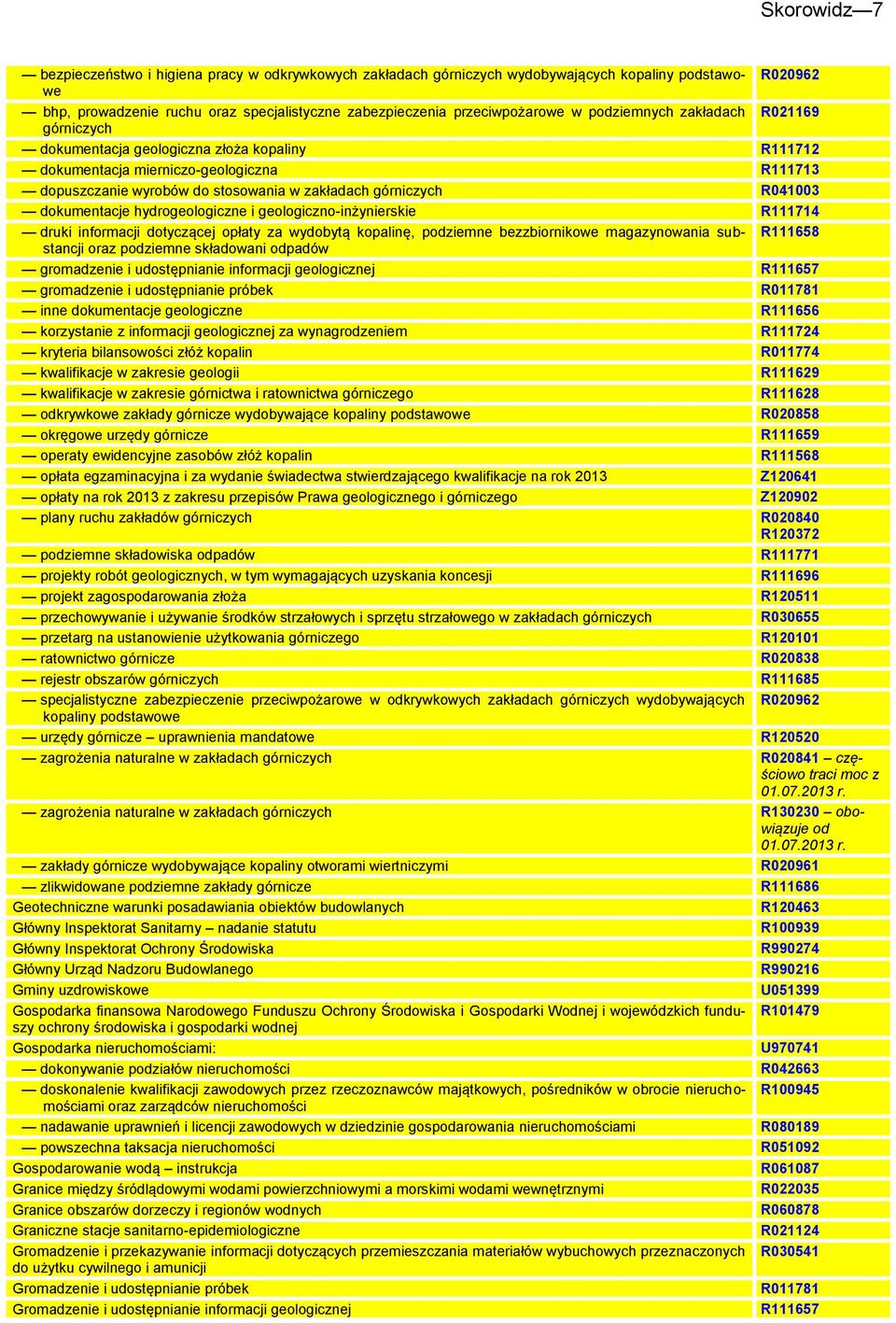 Skorowidz—7

| | |
|---|---|
| — bezpieczeństwo i higiena pracy w odkrywkowych zakładach górniczych wydobywających kopaliny podstawowe | R020962 |
| — bhp, prowadzenie ruchu oraz specjalistyczne zabezpieczenia przeciwpożarowe w podziemnych zakładach górniczych | R021169 |
| — dokumentacja geologiczna złoża kopaliny | R111712 |
| — dokumentacja mierniczo-geologiczna | R111713 |
| — dopuszczanie wyrobów do stosowania w zakładach górniczych | R041003 |
| — dokumentacje hydrogeologiczne i geologiczno-inżynierskie | R111714 |
| — druki informacji dotyczącej opłaty za wydobytą kopalinę, podziemne bezzbiornikowe magazynowania substancji oraz podziemne składowani odpadów | R111658 |
| — gromadzenie i udostępnianie informacji geologicznej | R111657 |
| — gromadzenie i udostępnianie próbek | R011781 |
| — inne dokumentacje geologiczne | R111656 |
| — korzystanie z informacji geologicznej za wynagrodzeniem | R111724 |
| — kryteria bilansowości złóż kopalin | R011774 |
| — kwalifikacje w zakresie geologii | R111629 |
| — kwalifikacje w zakresie górnictwa i ratownictwa górniczego | R111628 |
| — odkrywkowe zakłady górnicze wydobywające kopaliny podstawowe | R020858 |
| — okręgowe urzędy górnicze | R111659 |
| — operaty ewidencyjne zasobów złóż kopalin | R111568 |
| — opłata egzaminacyjna i za wydanie świadectwa stwierdzającego kwalifikacje na rok 2013 | Z120641 |
| — opłaty na rok 2013 z zakresu przepisów Prawa geologicznego i górniczego | Z120902 |
| — plany ruchu zakładów górniczych | R020840 R120372 |
| — podziemne składowiska odpadów | R111771 |
| — projekty robót geologicznych, w tym wymagających uzyskania koncesji | R111696 |
| — projekt zagospodarowania złoża | R120511 |
| — przechowywanie i używanie środków strzałowych i sprzętu strzałowego w zakładach górniczych | R030655 |
| — przetarg na ustanowienie użytkowania górniczego | R120101 |
| — ratownictwo górnicze | R020838 |
| — rejestr obszarów górniczych | R111685 |
| — specjalistyczne zabezpieczenie przeciwpożarowe w odkrywkowych zakładach górniczych wydobywających kopaliny podstawowe | R020962 |
| — urzędy górnicze – uprawnienia mandatowe | R120520 |
| — zagrożenia naturalne w zakładach górniczych | R020841 – częściowo traci moc z 01.07.2013 r. |
| — zagrożenia naturalne w zakładach górniczych | R130230 – obowiązuje od 01.07.2013 r. |
| — zakłady górnicze wydobywające kopaliny otworami wiertniczymi | R020961 |
| — zlikwidowane podziemne zakłady górnicze | R111686 |
| Geotechniczne warunki posadawiania obiektów budowlanych | R120463 |
| Główny Inspektorat Sanitarny – nadanie statutu | R100939 |
| Główny Inspektorat Ochrony Środowiska | R990274 |
| Główny Urząd Nadzoru Budowlanego | R990216 |
| Gminy uzdrowiskowe | U051399 |
| Gospodarka finansowa Narodowego Funduszu Ochrony Środowiska i Gospodarki Wodnej i wojewódzkich funduszy ochrony środowiska i gospodarki wodnej | R101479 |
| Gospodarka nieruchomościami: | U970741 |
| — dokonywanie podziałów nieruchomości | R042663 |
| — doskonalenie kwalifikacji zawodowych przez rzeczoznawców majątkowych, pośredników w obrocie nieruchomościami oraz zarządców nieruchomości | R100945 |
| — nadawanie uprawnień i licencji zawodowych w dziedzinie gospodarowania nieruchomościami | R080189 |
| — powszechna taksacja nieruchomości | R051092 |
| Gospodarowanie wodą – instrukcja | R061087 |
| Granice między śródlądowymi wodami powierzchniowymi a morskimi wodami wewnętrznymi | R022035 |
| Granice obszarów dorzeczy i regionów wodnych | R060878 |
| Graniczne stacje sanitarno-epidemiologiczne | R021124 |
| Gromadzenie i przekazywanie informacji dotyczących przemieszczania materiałów wybuchowych przeznaczonych do użytku cywilnego i amunicji | R030541 |
| Gromadzenie i udostępnianie próbek | R011781 |
| Gromadzenie i udostępnianie informacji geologicznej | R111657 |